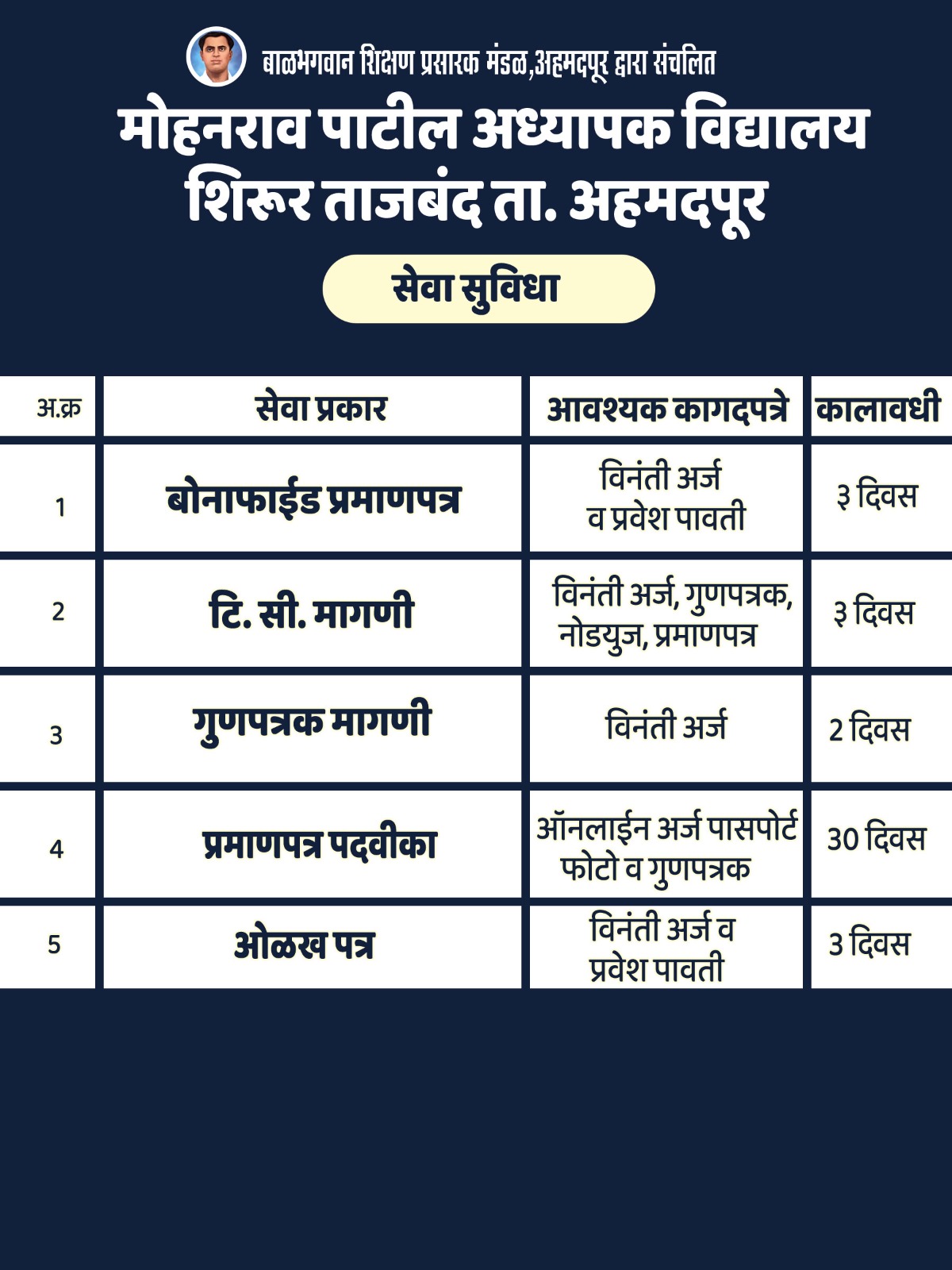 बाळभगवान शिक्षण प्रसारक मंडळ,अहमदपूर द्वारा संचलित

मोहनराव पाटील अध्यापक विद्यालय शिरूर ताजबंद ता. अहमदपूर

सेवा सुविधा

| अ.क्र | सेवा प्रकार | आवश्यक कागदपत्रे | कालावधी |
|---|---|---|---|
| 1 | बोनाफाईड प्रमाणपत्र | विनंती अर्ज व प्रवेश पावती | ३ दिवस |
| 2 | टि. सी. मागणी | विनंती अर्ज, गुणपत्रक, नोडयुज, प्रमाणपत्र | ३ दिवस |
| 3 | गुणपत्रक मागणी | विनंती अर्ज | 2 दिवस |
| 4 | प्रमाणपत्र पदवीका | ऑनलाईन अर्ज पासपोर्ट फोटो व गुणपत्रक | 30 दिवस |
| 5 | ओळख पत्र | विनंती अर्ज व प्रवेश पावती | 3 दिवस |